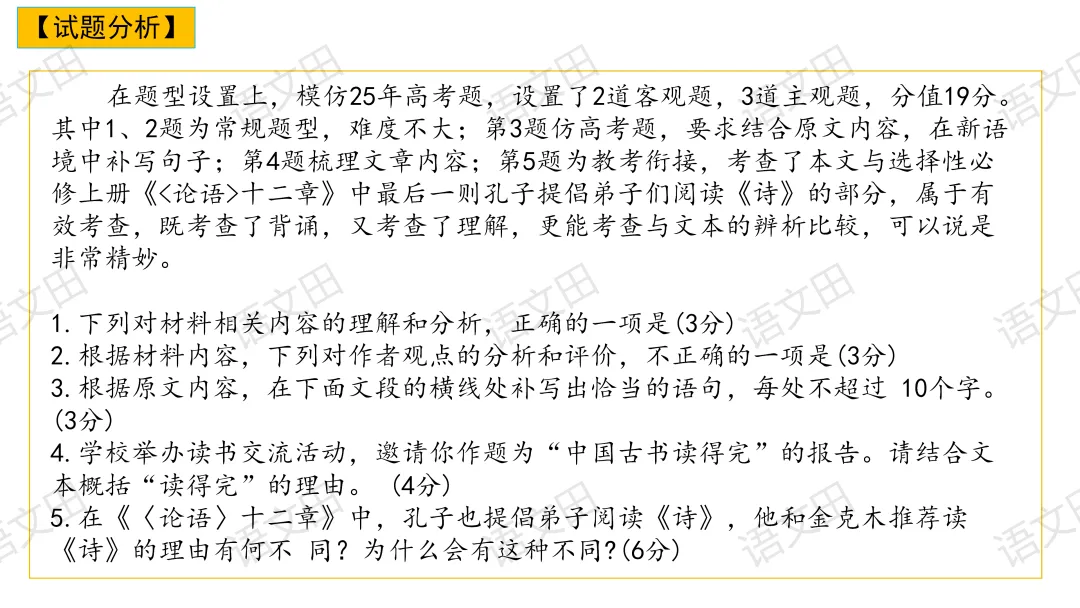 【试题分析】

在题型设置上，模仿25年高考题，设置了2道客观题，3道主观题，分值19分。其中1、2题为常规题型，难度不大；第3题仿高考题，要求结合原文内容，在新语境中补写句子；第4题梳理文章内容；第5题为教考衔接，考查了本文与选择性必修上册《<论语>十二章》中最后一则孔子提倡弟子们阅读《诗》的部分，属于有效考查，既考查了背诵，又考查了理解，更能考查与文本的辨析比较，可以说是非常精妙。

1.下列对材料相关内容的理解和分析，正确的一项是(3分)
2.根据材料内容，下列对作者观点的分析和评价，不正确的一项是(3分)
3.根据原文内容，在下面文段的横线处补写出恰当的语句，每处不超过10个字。(3分)
4.学校举办读书交流活动，邀请你作题为“中国古书读得完”的报告。请结合文本概括“读得完”的理由。(4分)
5.在《〈论语〉十二章》中，孔子也提倡弟子阅读《诗》，他和金克木推荐读《诗》的理由有何不同？为什么会有这种不同?(6分)

语文田